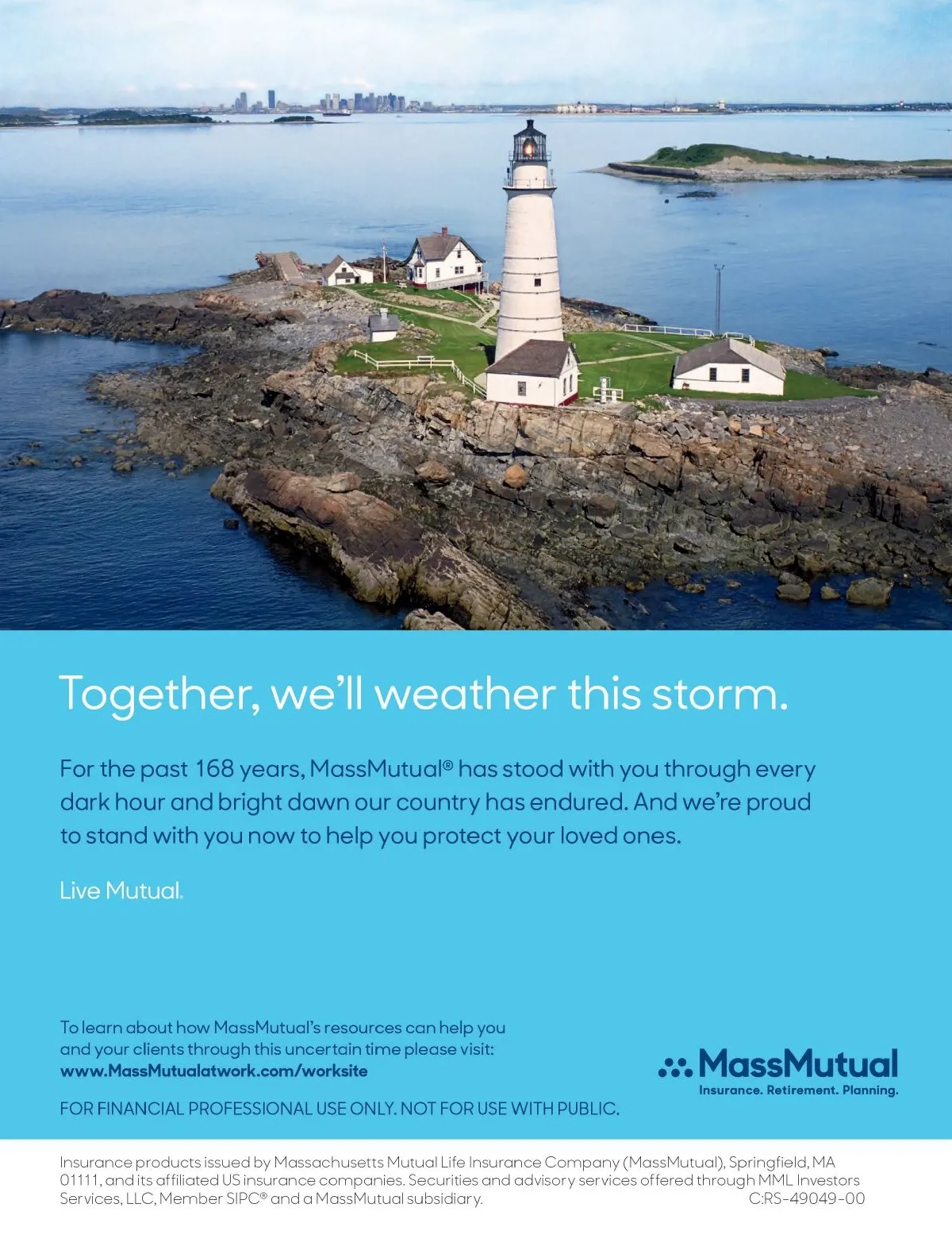 Together, we'll weather this storm.

For the past 168 years, MassMutual® has stood with you through every dark hour and bright dawn our country has endured. And we're proud to stand with you now to help you protect your loved ones.

Live Mutual.

To learn about how MassMutual's resources can help you and your clients through this uncertain time please visit:
www.MassMutualatwork.com/worksite

FOR FINANCIAL PROFESSIONAL USE ONLY. NOT FOR USE WITH PUBLIC.

MassMutual
Insurance. Retirement. Planning.

Insurance products issued by Massachusetts Mutual Life Insurance Company (MassMutual), Springfield, MA 01111, and its affiliated US insurance companies. Securities and advisory services offered through MML Investors Services, LLC, Member SIPC® and a MassMutual subsidiary. C:RS-49049-00